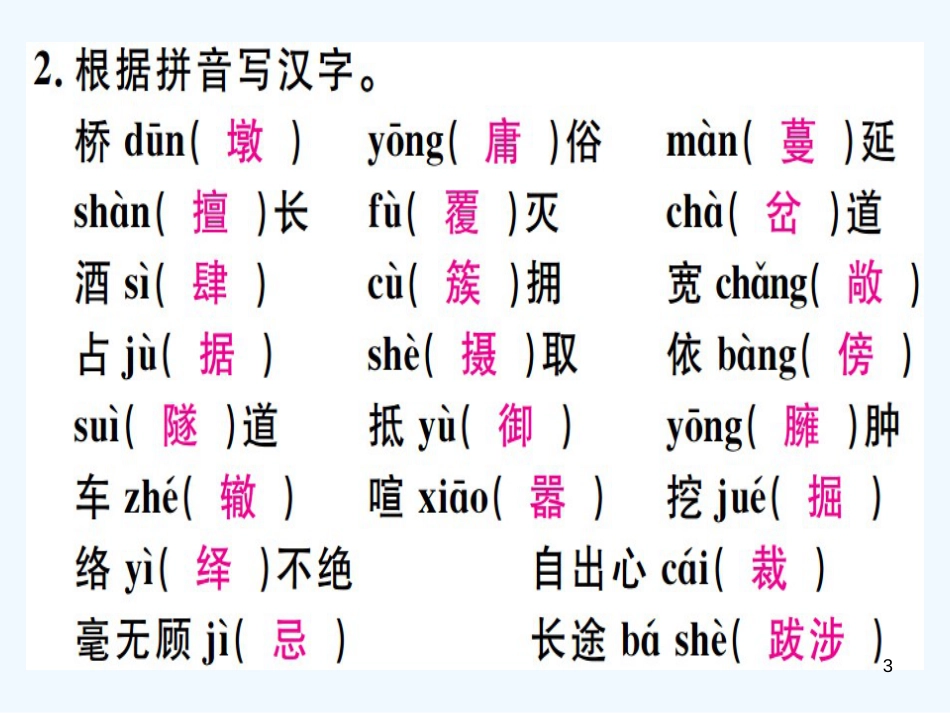 2. 根据拼音写汉字。

桥 dūn( 墩 ) yōng( 庸 )俗 màn( 蔓 )延

shàn( 擅 )长 fù( 覆 )灭 chà( 岔 )道

酒 sì( 肆 ) cù( 簇 )拥 宽 chǎng( 敞 )

占 jù( 据 ) shè( 摄 )取 依 bàng( 傍 )

suì( 隧 )道 抵 yù( 御 ) yōng( 臃 )肿

车 zhé( 辙 ) 喧 xiāo( 嚣 ) 挖 jué( 掘 )

络 yì( 绎 )不绝 自出心 cái( 裁 )

毫无顾 jì( 忌 ) 长途 bá shè( 跋涉 )

3